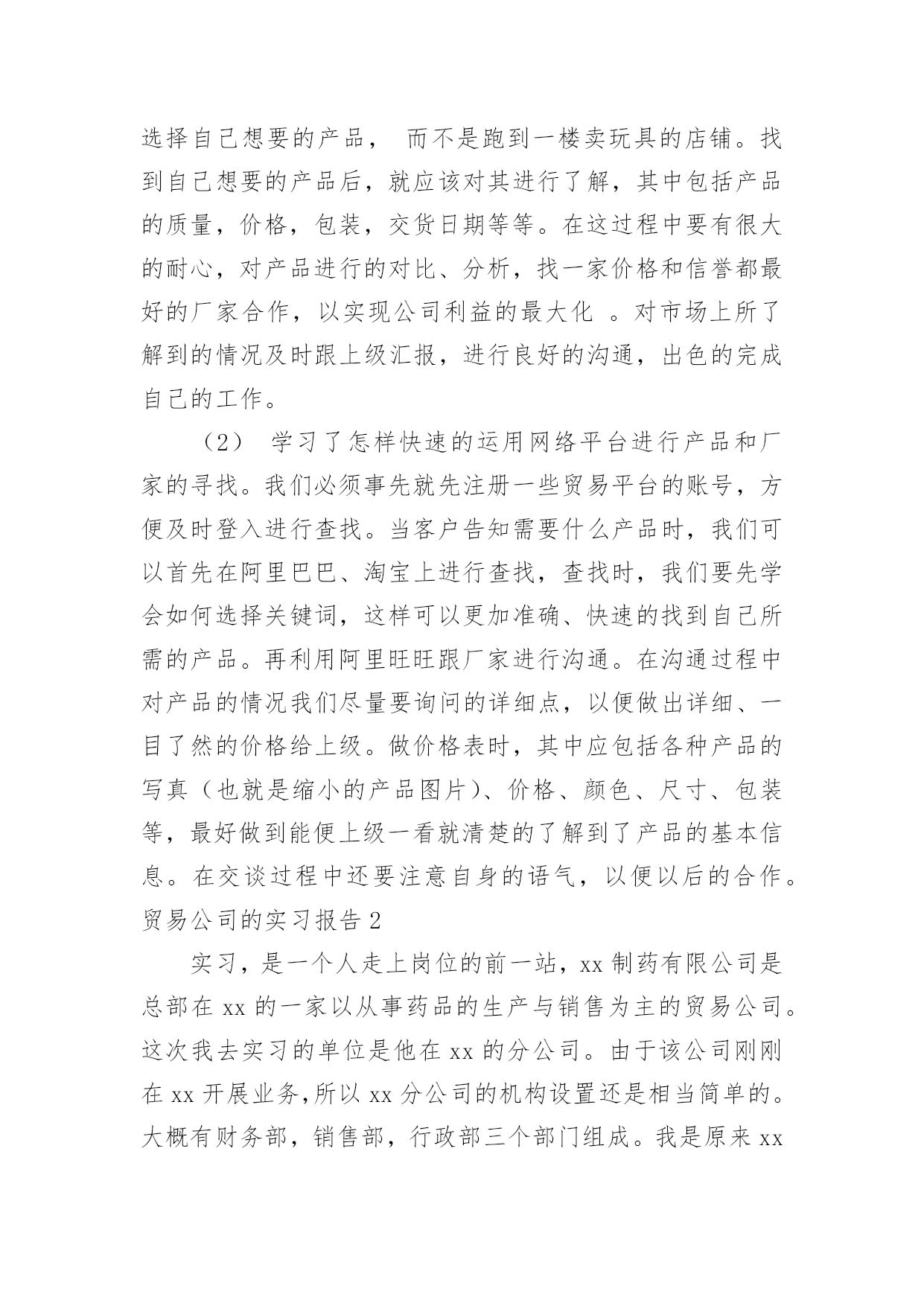 选择自己想要的产品， 而不是跑到一楼卖玩具的店铺。找到自己想要的产品后，就应该对其进行了解，其中包括产品的质量，价格，包装，交货日期等等。在这过程中要有很大的耐心，对产品进行的对比、分析，找一家价格和信誉都最好的厂家合作，以实现公司利益的最大化 。对市场上所了解到的情况及时跟上级汇报，进行良好的沟通，出色的完成自己的工作。

（2） 学习了怎样快速的运用网络平台进行产品和厂家的寻找。我们必须事先就先注册一些贸易平台的账号，方便及时登入进行查找。当客户告知需要什么产品时，我们可以首先在阿里巴巴、淘宝上进行查找，查找时，我们要先学会如何选择关键词，这样可以更加准确、快速的找到自己所需的产品。再利用阿里旺旺跟厂家进行沟通。在沟通过程中对产品的情况我们尽量要询问的详细点，以便做出详细、一目了然的价格给上级。做价格表时，其中应包括各种产品的写真（也就是缩小的产品图片）、价格、颜色、尺寸、包装等，最好做到能便上级一看就清楚的了解到了产品的基本信息。在交谈过程中还要注意自身的语气，以便以后的合作。

贸易公司的实习报告 2

实习，是一个人走上岗位的前一站，xx 制药有限公司是总部在 xx 的一家以从事药品的生产与销售为主的贸易公司。这次我去实习的单位是他在 xx 的分公司。由于该公司刚刚在 xx 开展业务,所以 xx 分公司的机构设置还是相当简单的。大概有财务部，销售部，行政部三个部门组成。我是原来 xx